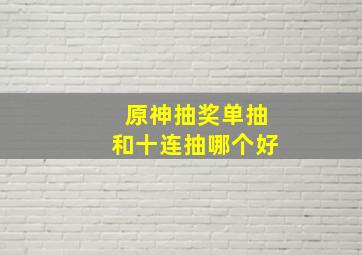 原神抽奖单抽
和十连抽哪个好